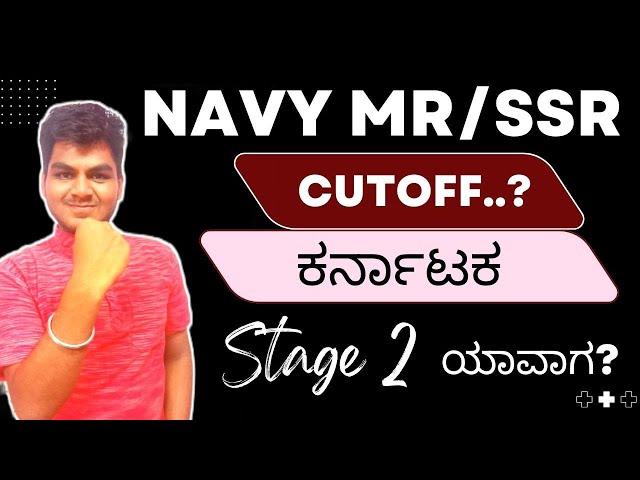 NAVY MR/SSR

CUTOFF..?

ಕರ್ನಾಟಕ

Stage 2 ಯಾವಾಗ?